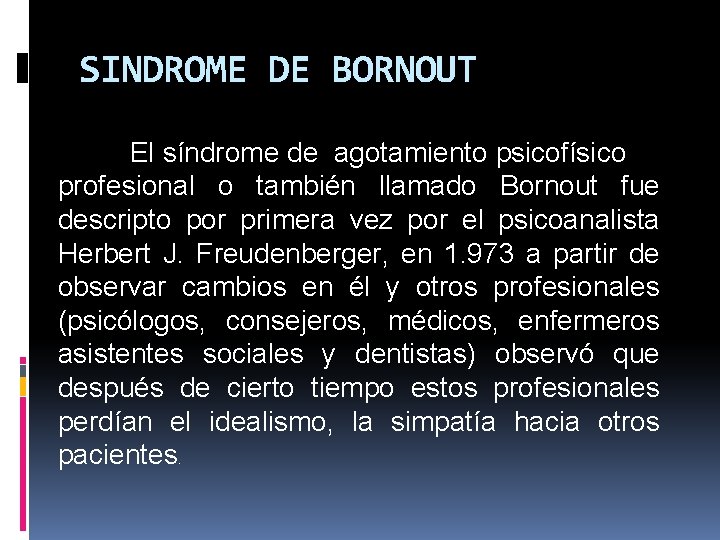 SINDROME DE BORNOUT

El síndrome de agotamiento psicofísico profesional o también llamado Bornout fue descripto por primera vez por el psicoanalista Herbert J. Freudenberger, en 1.973 a partir de observar cambios en él y otros profesionales (psicólogos, consejeros, médicos, enfermeros asistentes sociales y dentistas) observó que después de cierto tiempo estos profesionales perdían el idealismo, la simpatía hacia otros pacientes.